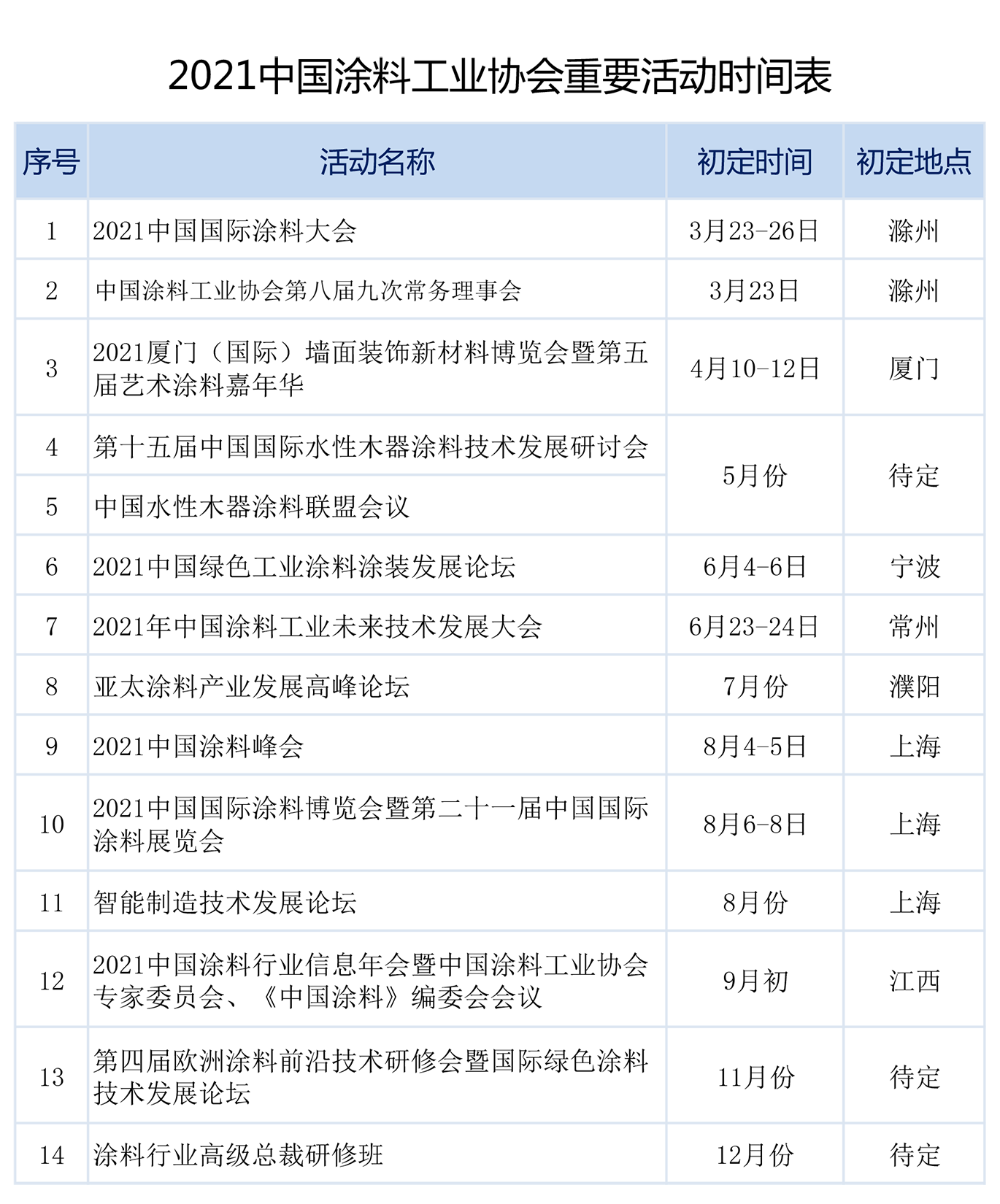 2021中国涂料工业协会重要活动时间表

| 序号 | 活动名称 | 初定时间 | 初定地点 |
|---|---|---|---|
| 1 | 2021中国国际涂料大会 | 3月23-26日 | 滁州 |
| 2 | 中国涂料工业协会第八届九次常务理事会 | 3月23日 | 滁州 |
| 3 | 2021厦门（国际）墙面装饰新材料博览会暨第五届艺术涂料嘉年华 | 4月10-12日 | 厦门 |
| 4 | 第十五届中国国际水性木器涂料技术发展研讨会 | 5月份 | 待定 |
| 5 | 中国水性木器涂料联盟会议 |  |  |
| 6 | 2021中国绿色工业涂料涂装发展论坛 | 6月4-6日 | 宁波 |
| 7 | 2021年中国涂料工业未来技术发展大会 | 6月23-24日 | 常州 |
| 8 | 亚太涂料产业发展高峰论坛 | 7月份 | 濮阳 |
| 9 | 2021中国涂料峰会 | 8月4-5日 | 上海 |
| 10 | 2021中国国际涂料博览会暨第二十一届中国国际涂料展览会 | 8月6-8日 | 上海 |
| 11 | 智能制造技术发展论坛 | 8月份 | 上海 |
| 12 | 2021中国涂料行业信息年会暨中国涂料工业协会专家委员会、《中国涂料》编委会会议 | 9月初 | 江西 |
| 13 | 第四届欧洲涂料前沿技术研修会暨国际绿色涂料技术发展论坛 | 11月份 | 待定 |
| 14 | 涂料行业高级总裁研修班 | 12月份 | 待定 |